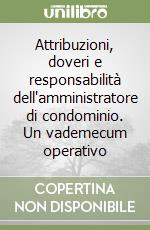 unilibro

Attribuzioni, doveri e responsabilità dell'amministratore di condominio. Un vademecum operativo

COPERTINA NON DISPONIBILE